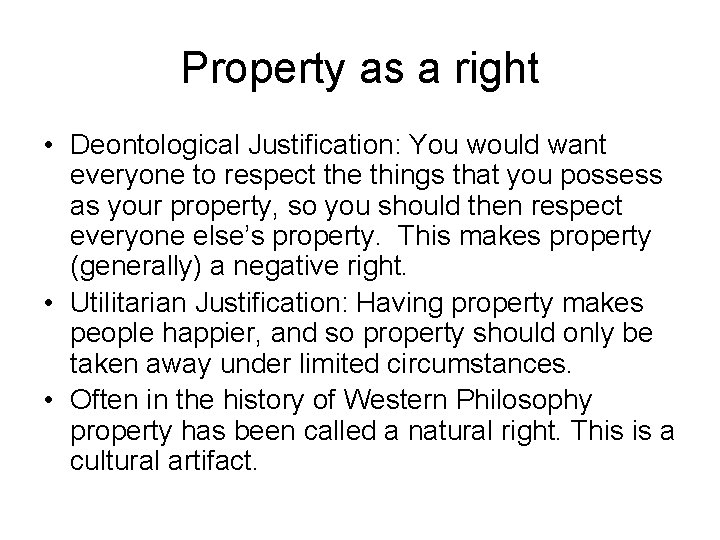 Property as a right

• Deontological Justification: You would want everyone to respect the things that you possess as your property, so you should then respect everyone else's property. This makes property (generally) a negative right.
• Utilitarian Justification: Having property makes people happier, and so property should only be taken away under limited circumstances.
• Often in the history of Western Philosophy property has been called a natural right. This is a cultural artifact.